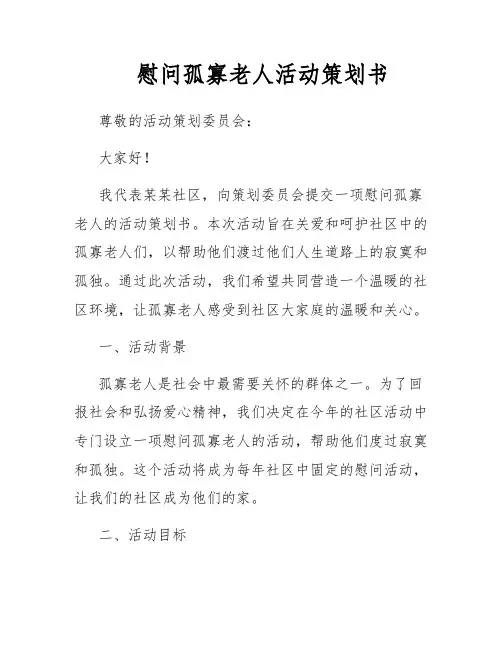 慰问孤寡老人活动策划书

尊敬的活动策划委员会：

大家好！

我代表某某社区，向策划委员会提交一项慰问孤寡老人的活动策划书。本次活动旨在关爱和呵护社区中的孤寡老人们，以帮助他们渡过他们人生道路上的寂寞和孤独。通过此次活动，我们希望共同营造一个温暖的社区环境，让孤寡老人感受到社区大家庭的温暖和关心。

一、活动背景

孤寡老人是社会中最需要关怀的群体之一。为了回报社会和弘扬爱心精神，我们决定在今年的社区活动中专门设立一项慰问孤寡老人的活动，帮助他们度过寂寞和孤独。这个活动将成为每年社区中固定的慰问活动，让我们的社区成为他们的家。

二、活动目标